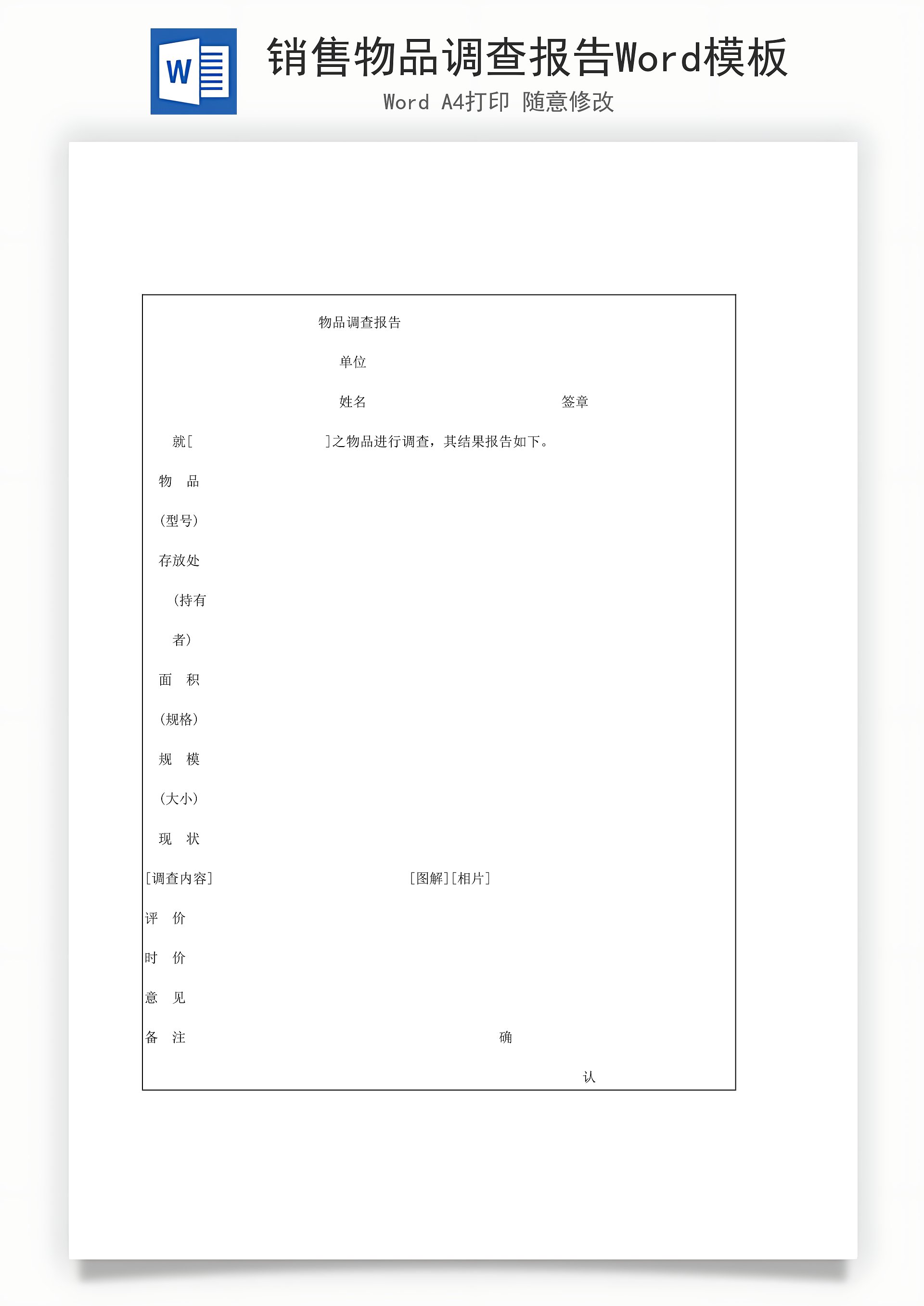 W

销售物品调查报告Word模板

Word A4打印 随意修改

物品调查报告

单位

姓名 签章

就[ ]之物品进行调查，其结果报告如下。

物 品

(型号)

存放处

(持有

者)

面 积

(规格)

规 模

(大小)

现 状

[调查内容] [图解][相片]

评 价

时 价

意 见

备 注 确

认